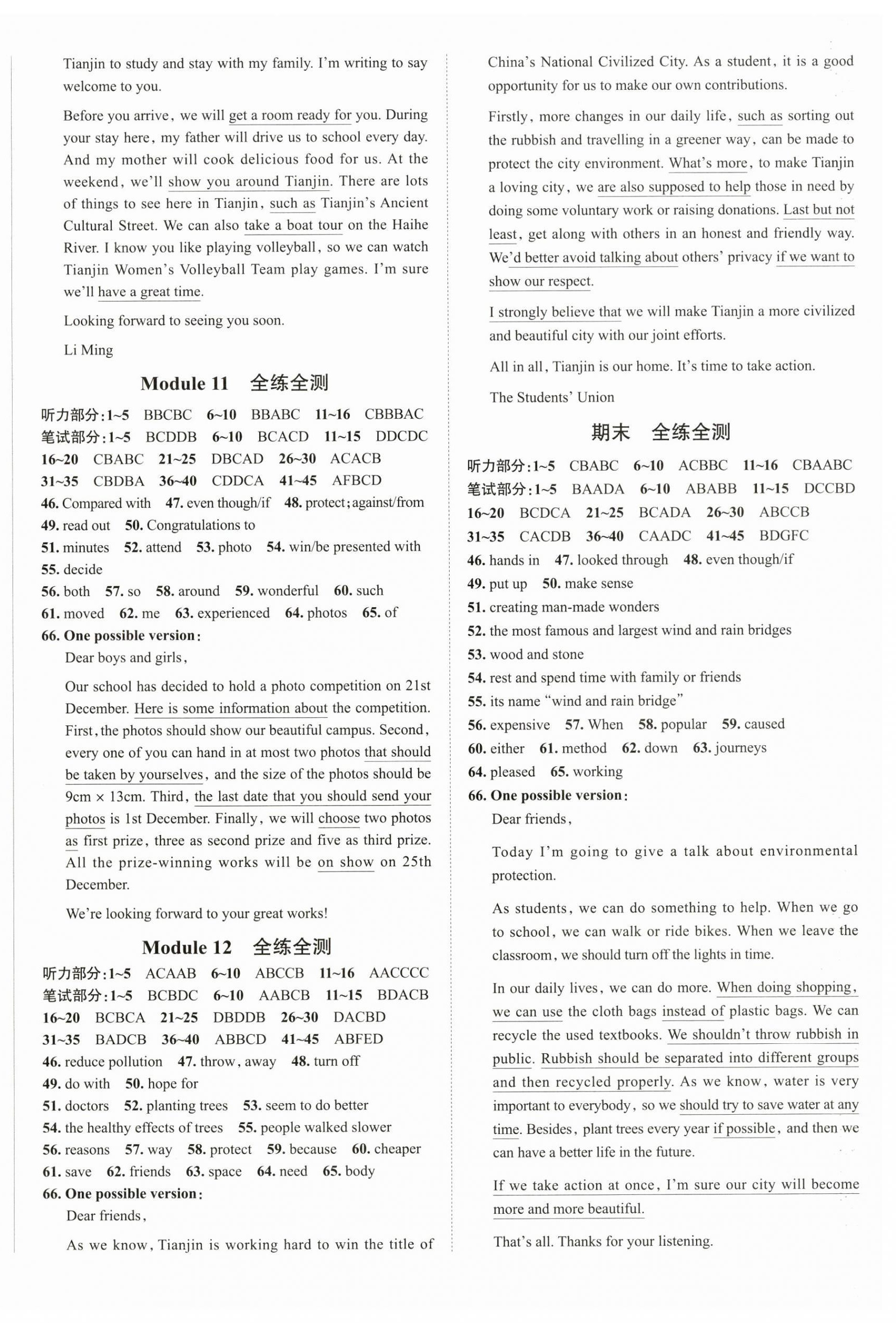 Tianjin to study and stay with my family. I'm writing to say welcome to you.

Before you arrive, we will get a room ready for you. During your stay here, my father will drive us to school every day. And my mother will cook delicious food for us. At the weekend, we'll show you around Tianjin. There are lots of things to see here in Tianjin, such as Tianjin's Ancient Cultural Street. We can also take a boat tour on the Haihe River. I know you like playing volleyball, so we can watch Tianjin Women's Volleyball Team play games. I'm sure we'll have a great time.

Looking forward to seeing you soon.

Li Ming

Module 11 全练全测

听力部分:1~5 BBCBC 6~10 BBABC 11~16 CBBBAC
笔试部分:1~5 BCDDB 6~10 BCACD 11~15 DDCDC
16~20 CBABC 21~25 DBCAD 26~30 ACACB
31~35 CBDBA 36~40 CDDCA 41~45 AFBCD
46. Compared with 47. even though/if 48. protect; against/from
49. read out 50. Congratulations to
51. minutes 52. attend 53. photo 54. win/be presented with
55. decide
56. both 57. so 58. around 59. wonderful 60. such
61. moved 62. me 63. experienced 64. photos 65. of
66. One possible version:
Dear boys and girls,

Our school has decided to hold a photo competition on 21st December. Here is some information about the competition. First, the photos should show our beautiful campus. Second, every one of you can hand in at most two photos that should be taken by yourselves, and the size of the photos should be 9cm × 13cm. Third, the last date that you should send your photos is 1st December. Finally, we will choose two photos as first prize, three as second prize and five as third prize. All the prize-winning works will be on show on 25th December.

We're looking forward to your great works!

Module 12 全练全测

听力部分:1~5 ACAAB 6~10 ABCCB 11~16 AACCCC
笔试部分:1~5 BCBDC 6~10 AABCB 11~15 BDACB
16~20 BCBCA 21~25 DBDDB 26~30 DACBD
31~35 BADCB 36~40 ABBCD 41~45 ABFED
46. reduce pollution 47. throw, away 48. turn off
49. do with 50. hope for
51. doctors 52. planting trees 53. seem to do better
54. the healthy effects of trees 55. people walked slower
56. reasons 57. way 58. protect 59. because 60. cheaper
61. save 62. friends 63. space 64. need 65. body
66. One possible version:
Dear friends,

As we know, Tianjin is working hard to win the title of China's National Civilized City. As a student, it is a good opportunity for us to make our own contributions.

Firstly, more changes in our daily life, such as sorting out the rubbish and travelling in a greener way, can be made to protect the city environment. What's more, to make Tianjin a loving city, we are also supposed to help those in need by doing some voluntary work or raising donations. Last but not least, get along with others in an honest and friendly way. We'd better avoid talking about others' privacy if we want to show our respect.

I strongly believe that we will make Tianjin a more civilized and beautiful city with our joint efforts.

All in all, Tianjin is our home. It's time to take action.

The Students' Union

期末 全练全测

听力部分:1~5 CBABC 6~10 ACBBC 11~16 CBAABC
笔试部分:1~5 BAADA 6~10 ABABB 11~15 DCCBD
16~20 BCDCA 21~25 BCADA 26~30 ABCCB
31~35 CACDB 36~40 CAADC 41~45 BDGFC
46. hands in 47. looked through 48. even though/if
49. put up 50. make sense
51. creating man-made wonders
52. the most famous and largest wind and rain bridges
53. wood and stone
54. rest and spend time with family or friends
55. its name "wind and rain bridge"
56. expensive 57. When 58. popular 59. caused
60. either 61. method 62. down 63. journeys
64. pleased 65. working
66. One possible version:
Dear friends,

Today I'm going to give a talk about environmental protection.

As students, we can do something to help. When we go to school, we can walk or ride bikes. When we leave the classroom, we should turn off the lights in time.

In our daily lives, we can do more. When doing shopping, we can use the cloth bags instead of plastic bags. We can recycle the used textbooks. We shouldn't throw rubbish in public. Rubbish should be separated into different groups and then recycled properly. As we know, water is very important to everybody, so we should try to save water at any time. Besides, plant trees every year if possible, and then we can have a better life in the future.

If we take action at once, I'm sure our city will become more and more beautiful.

That's all. Thanks for your listening.